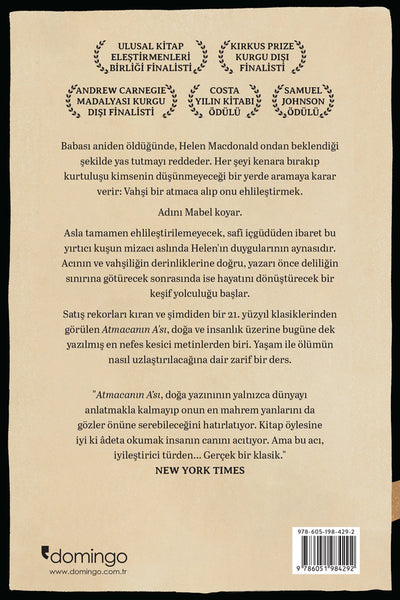 ULUSAL KİTAP ELEŞTİRMENLERİ BİRLİĞİ FİNALİSTİ

KIRKUS PRIZE KURGU DIŞI FİNALİSTİ

ANDREW CARNEGIE MADALYASI KURGU DIŞI FİNALİSTİ

COSTA YILIN KİTABI ÖDÜLÜ

SAMUEL JOHNSON ÖDÜLÜ

Babası aniden öldüğünde, Helen Macdonald ondan beklendiği şekilde yas tutmayı reddeder. Her şeyi kenara bırakıp kurtuluşu kimsenin düşünmeyeceği bir yerde aramaya karar verir: Vahşi bir atmaca alıp onu ehlileştirmek.

Adını Mabel koyar.

Asla tamamen ehlileştirilemeyecek, safi içgüdüden ibaret bu yırtıcı kuşun mizacı aslında Helen'ın duygularının aynasıdır. Acının ve vahşiliğin derinliklerine doğru, yazarı önce deliliğin sınırına götürecek sonrasında ise hayatını dönüştürecek bir keşif yolculuğu başlar.

Satış rekorları kıran ve şimdiden bir 21. yüzyıl klasiklerinden görülen Atmacanın A'sı, doğa ve insanlık üzerine bugüne dek yazılmış en nefes kesici metinlerden biri. Yaşam ile ölümün nasıl uzlaştırılacağına dair zarif bir ders.

"Atmacanın A'sı, doğa yazınının yalnızca dünyayı anlatmakla kalmayıp onun en mahrem yanlarını da gözler önüne serebileceğini hatırlatıyor. Kitap öylesine iyi ki âdeta okumak insanın canını acıtıyor. Ama bu acı, iyileştirici türden... Gerçek bir klasik."
NEW YORK TIMES

domingo
www.domingo.com.tr

978-605-198-429-2
9 786051 984292